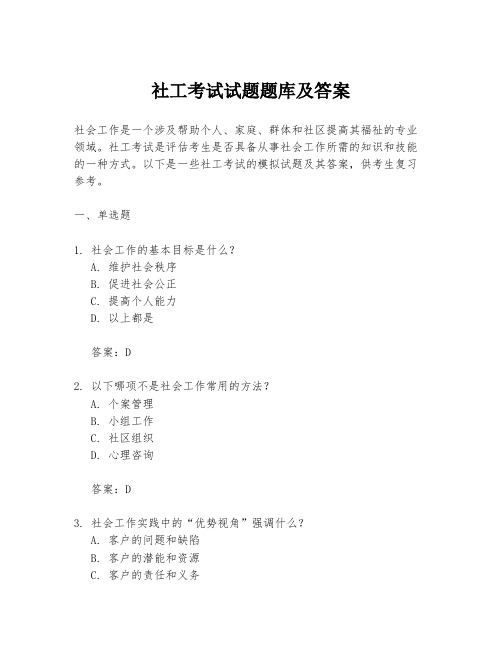 社工考试试题题库及答案

社会工作是一个涉及帮助个人、家庭、群体和社区提高其福祉的专业领域。社工考试是评估考生是否具备从事社会工作所需的知识和技能的一种方式。以下是一些社工考试的模拟试题及其答案，供考生复习参考。

一、单选题

1. 社会工作的基本目标是什么？
A. 维护社会秩序
B. 促进社会公正
C. 提高个人能力
D. 以上都是

答案：D

2. 以下哪项不是社会工作常用的方法？
A. 个案管理
B. 小组工作
C. 社区组织
D. 心理咨询

答案：D

3. 社会工作实践中的“优势视角”强调什么？
A. 客户的问题和缺陷
B. 客户的潜能和资源
C. 客户的责任和义务